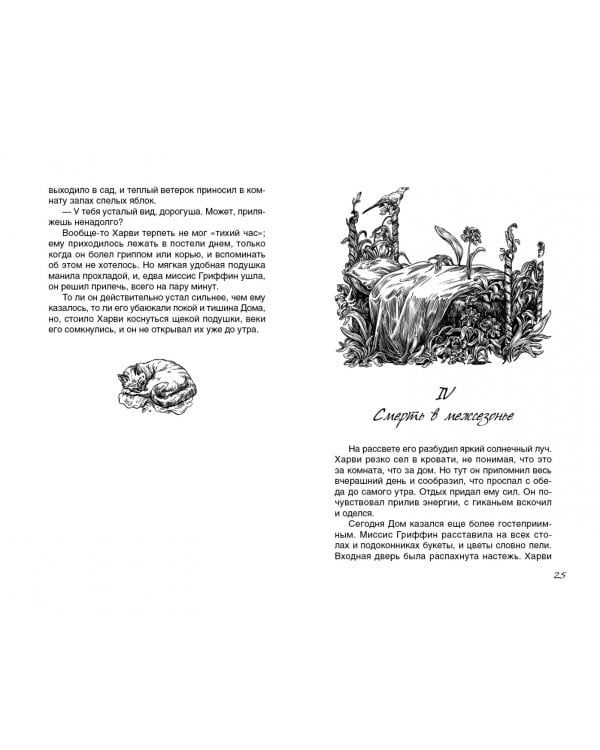 выходило в сад, и теплый ветерок приносил в комнату запах спелых яблок.

— У тебя усталый вид, дорогуша. Может, приляжешь ненадолго?

Вообще-то Харви терпеть не мог «тихий час»; ему приходилось лежать в постели днем, только когда он болел гриппом или корью, и вспоминать об этом не хотелось. Но мягкая удобная подушка манила прохладой, и, едва миссис Гриффин ушла, он решил прилечь, всего на пару минут.

То ли он действительно устал сильнее, чем ему казалось, то ли его убаюкали покой и тишина Дома, но, стоило Харви коснуться щекой подушки, веки его сомкнулись, и он не открывал их уже до утра.

IV
Смерть в межсезонье

На рассвете его разбудил яркий солнечный луч. Харви резко сел в кровати, не понимая, что это за комната, что за дом. Но тут он припомнил весь вчерашний день и сообразил, что проспал с обеда до самого утра. Отдых придал ему сил. Он почувствовал прилив энергии, с гиканьем вскочил и оделся.

Сегодня Дом казался еще более гостеприимным. Миссис Гриффин расставила на всех столах и подоконниках букеты, и цветы словно пели. Входная дверь была распахнута настежь. Харви

25